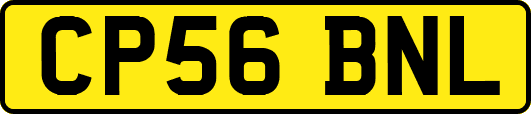 CP56 BNL